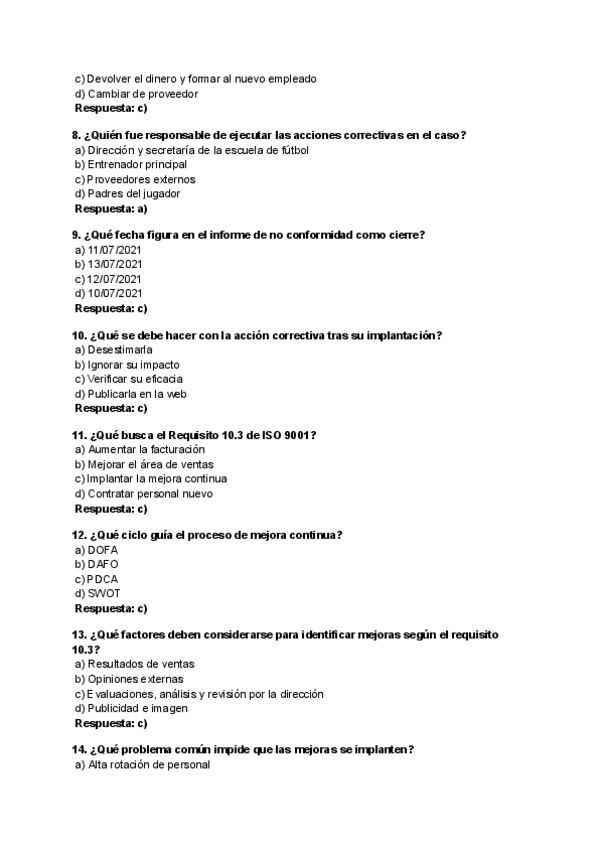 c) Devolver el dinero y formar al nuevo empleado
d) Cambiar de proveedor
Respuesta: c)

8. ¿Quién fue responsable de ejecutar las acciones correctivas en el caso?
a) Dirección y secretaría de la escuela de fútbol
b) Entrenador principal
c) Proveedores externos
d) Padres del jugador
Respuesta: a)

9. ¿Qué fecha figura en el informe de no conformidad como cierre?
a) 11/07/2021
b) 13/07/2021
c) 12/07/2021
d) 10/07/2021
Respuesta: c)

10. ¿Qué se debe hacer con la acción correctiva tras su implantación?
a) Desestimarla
b) Ignorar su impacto
c) Verificar su eficacia
d) Publicarla en la web
Respuesta: c)

11. ¿Qué busca el Requisito 10.3 de ISO 9001?
a) Aumentar la facturación
b) Mejorar el área de ventas
c) Implantar la mejora continua
d) Contratar personal nuevo
Respuesta: c)

12. ¿Qué ciclo guía el proceso de mejora continua?
a) DOFA
b) DAFO
c) PDCA
d) SWOT
Respuesta: c)

13. ¿Qué factores deben considerarse para identificar mejoras según el requisito 10.3?
a) Resultados de ventas
b) Opiniones externas
c) Evaluaciones, análisis y revisión por la dirección
d) Publicidad e imagen
Respuesta: c)

14. ¿Qué problema común impide que las mejoras se implanten?
a) Alta rotación de personal